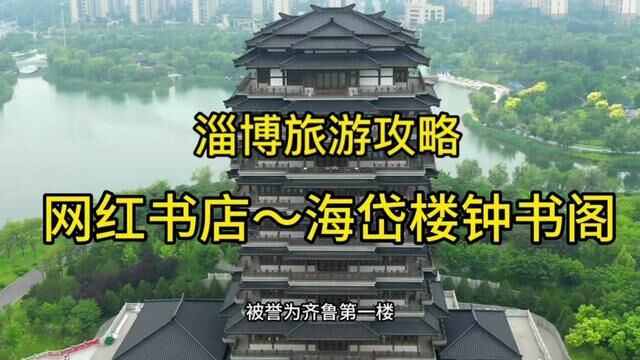 淄博旅游攻略

网红书店～海岱楼钟书阁

被誉为齐鲁第一楼